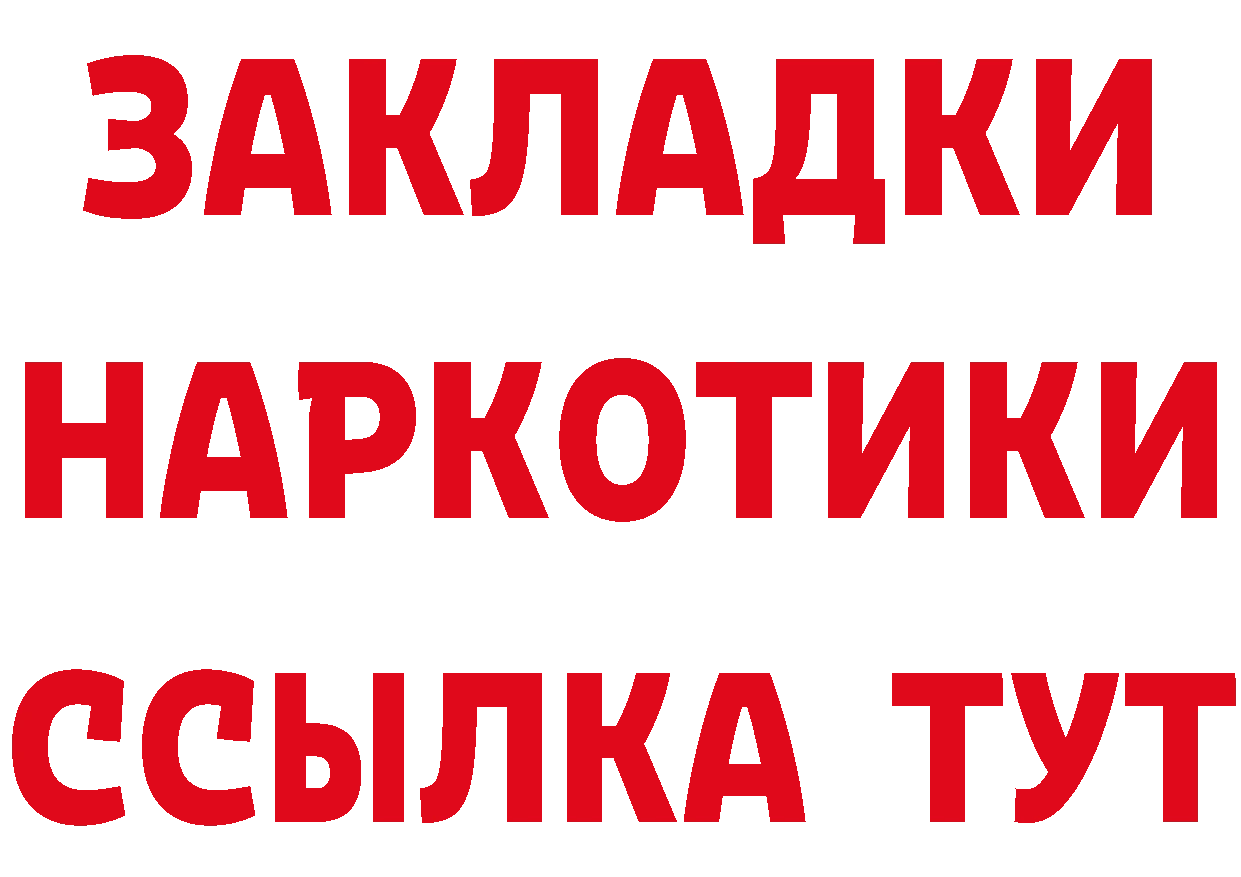 ЗАКЛАДКИ
НАРКОТИКИ
ССЫЛКА ТУТ